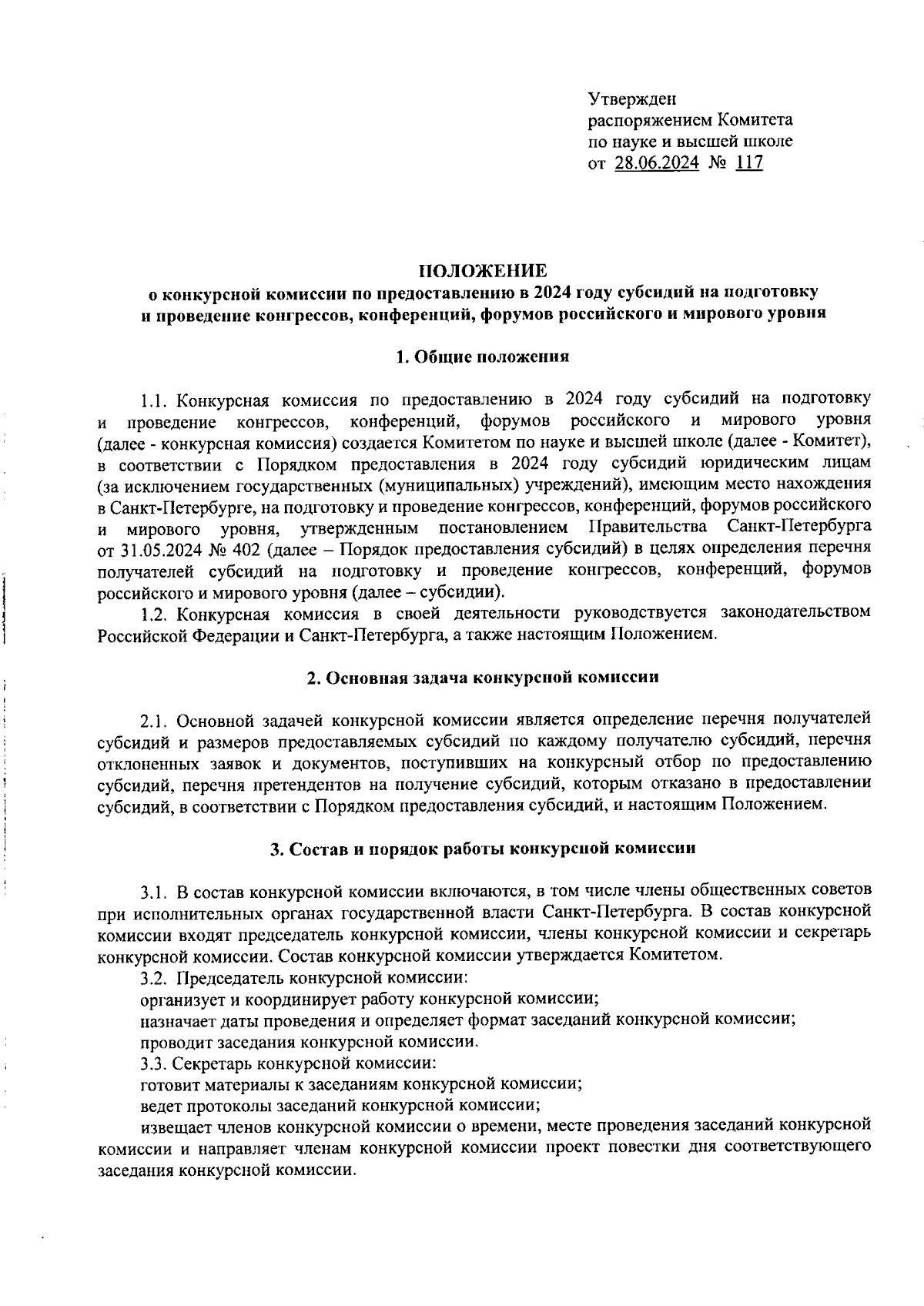 Утвержден
распоряжением Комитета
по науке и высшей школе
от 28.06.2024 № 117

ПОЛОЖЕНИЕ
о конкурсной комиссии по предоставлению в 2024 году субсидий на подготовку и проведение конгрессов, конференций, форумов российского и мирового уровня

1. Общие положения

1.1. Конкурсная комиссия по предоставлению в 2024 году субсидий на подготовку и проведение конгрессов, конференций, форумов российского и мирового уровня (далее - конкурсная комиссия) создается Комитетом по науке и высшей школе (далее - Комитет), в соответствии с Порядком предоставления в 2024 году субсидий юридическим лицам (за исключением государственных (муниципальных) учреждений), имеющим место нахождения в Санкт-Петербурге, на подготовку и проведение конгрессов, конференций, форумов российского и мирового уровня, утвержденным постановлением Правительства Санкт-Петербурга от 31.05.2024 № 402 (далее – Порядок предоставления субсидий) в целях определения перечня получателей субсидий на подготовку и проведение конгрессов, конференций, форумов российского и мирового уровня (далее – субсидии).

1.2. Конкурсная комиссия в своей деятельности руководствуется законодательством Российской Федерации и Санкт-Петербурга, а также настоящим Положением.

2. Основная задача конкурсной комиссии

2.1. Основной задачей конкурсной комиссии является определение перечня получателей субсидий и размеров предоставляемых субсидий по каждому получателю субсидий, перечня отклоненных заявок и документов, поступивших на конкурсный отбор по предоставлению субсидий, перечня претендентов на получение субсидий, которым отказано в предоставлении субсидий, в соответствии с Порядком предоставления субсидий, и настоящим Положением.

3. Состав и порядок работы конкурсной комиссии

3.1. В состав конкурсной комиссии включаются, в том числе члены общественных советов при исполнительных органах государственной власти Санкт-Петербурга. В состав конкурсной комиссии входят председатель конкурсной комиссии, члены конкурсной комиссии и секретарь конкурсной комиссии. Состав конкурсной комиссии утверждается Комитетом.

3.2. Председатель конкурсной комиссии:

организует и координирует работу конкурсной комиссии;

назначает даты проведения и определяет формат заседаний конкурсной комиссии;

проводит заседания конкурсной комиссии.

3.3. Секретарь конкурсной комиссии:

готовит материалы к заседаниям конкурсной комиссии;

ведет протоколы заседаний конкурсной комиссии;

извещает членов конкурсной комиссии о времени, месте проведения заседаний конкурсной комиссии и направляет членам конкурсной комиссии проект повестки дня соответствующего заседания конкурсной комиссии.